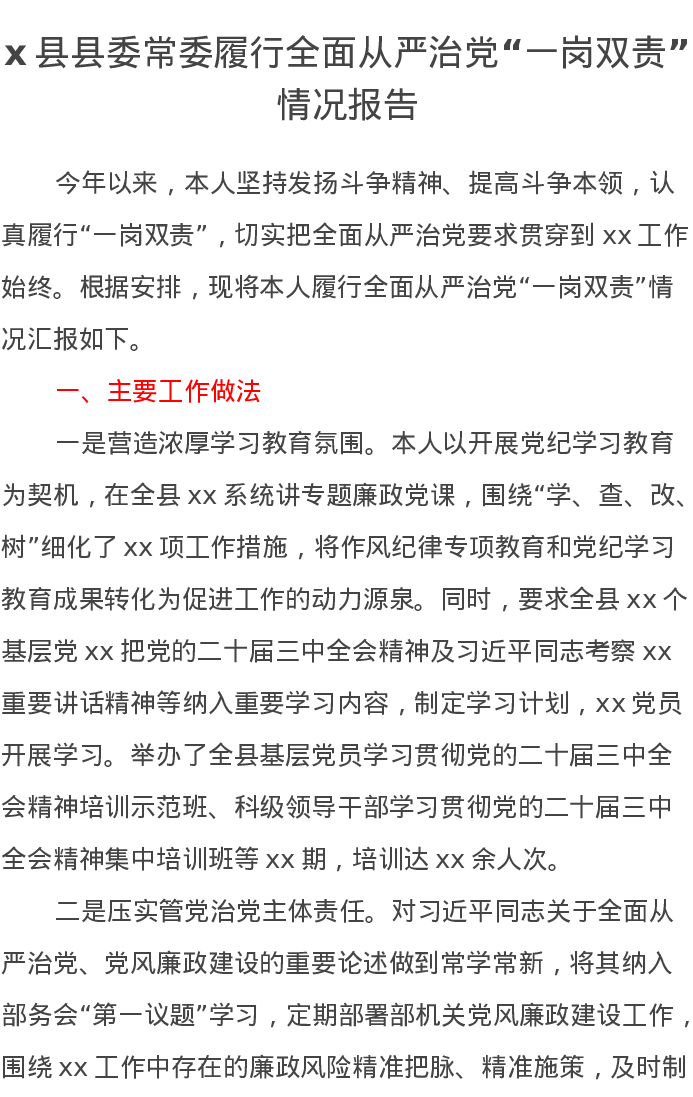 x 县县委常委履行全面从严治党“一岗双责”情况报告

今年以来，本人坚持发扬斗争精神、提高斗争本领，认真履行“一岗双责”，切实把全面从严治党要求贯穿到 xx 工作始终。根据安排，现将本人履行全面从严治党“一岗双责”情况汇报如下。

一、主要工作做法

一是营造浓厚学习教育氛围。本人以开展党纪学习教育为契机，在全县 xx 系统讲专题廉政党课，围绕“学、查、改、树”细化了 xx 项工作措施，将作风纪律专项教育和党纪学习教育成果转化为促进工作的动力源泉。同时，要求全县 xx 个基层党 xx 把党的二十届三中全会精神及习近平同志考察 xx 重要讲话精神等纳入重要学习内容，制定学习计划，xx 党员开展学习。举办了全县基层党员学习贯彻党的二十届三中全会精神培训示范班、科级领导干部学习贯彻党的二十届三中全会精神集中培训班等 xx 期，培训达 xx 余人次。

二是压实管党治党主体责任。对习近平同志关于全面从严治党、党风廉政建设的重要论述做到常学常新，将其纳入部务会“第一议题”学习，定期部署部机关党风廉政建设工作，围绕 xx 工作中存在的廉政风险精准把脉、精准施策，及时制